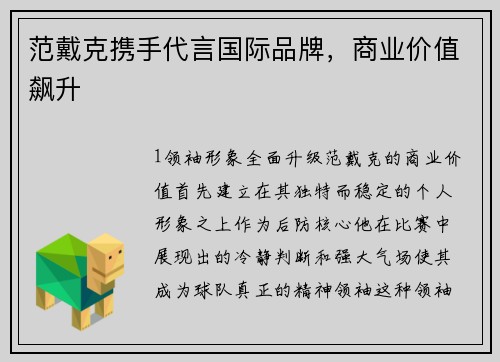 范戴克携手代言国际品牌，商业价值飙升

1领袖形象全面升级范戴克的商业价值首先建立在其独特而稳定的个人形象之上作为后防核心他在比赛中展现出的冷静判断和强大气场使其成为球队真正的精神领袖这种领袖